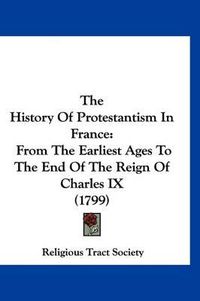 The
History Of Protestantism In France:
From The Earliest Ages To The End Of The Reign Of Charles IX
(1799)

Religious Tract Society